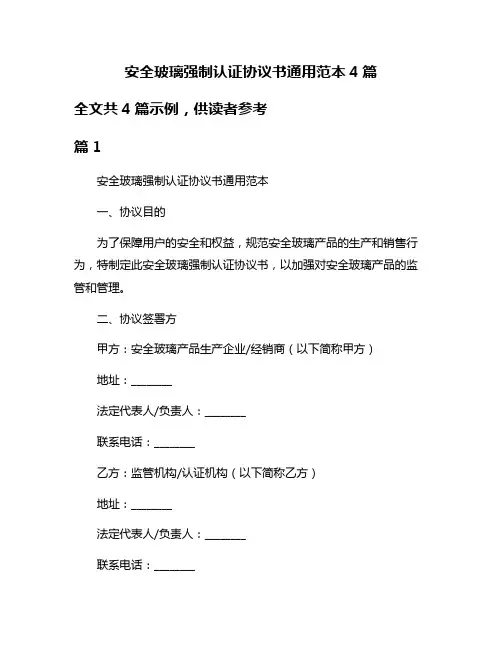 安全玻璃强制认证协议书通用范本 4 篇

全文共 4 篇示例，供读者参考

篇 1

安全玻璃强制认证协议书通用范本

一、协议目的

为了保障用户的安全和权益，规范安全玻璃产品的生产和销售行为，特制定此安全玻璃强制认证协议书，以加强对安全玻璃产品的监管和管理。

二、协议签署方

甲方：安全玻璃产品生产企业/经销商（以下简称甲方）

地址：________

法定代表人/负责人：________

联系电话：________

乙方：监管机构/认证机构（以下简称乙方）

地址：________

法定代表人/负责人：________

联系电话：________